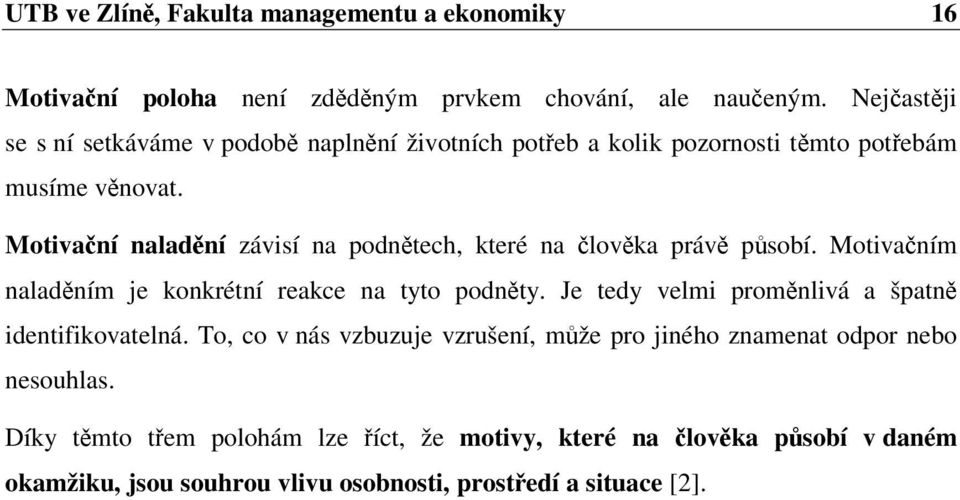 UTB ve Zlíně, Fakulta managementu a ekonomiky 16

Motivační poloha není zděděným prvkem chování, ale naučeným. Nejčastěji se s ní setkáváme v podobě naplnění životních potřeb a kolik pozornosti těmto potřebám musíme věnovat.

Motivační naladění závisí na podnětech, které na člověka právě působí. Motivačním naladěním je konkrétní reakce na tyto podněty. Je tedy velmi proměnlivá a špatně identifikovatelná. To, co v nás vzbuzuje vzrušení, může pro jiného znamenat odpor nebo nesouhlas.

Díky těmto třem polohám lze říct, že motivy, které na člověka působí v daném okamžiku, jsou souhrou vlivu osobnosti, prostředí a situace [2].